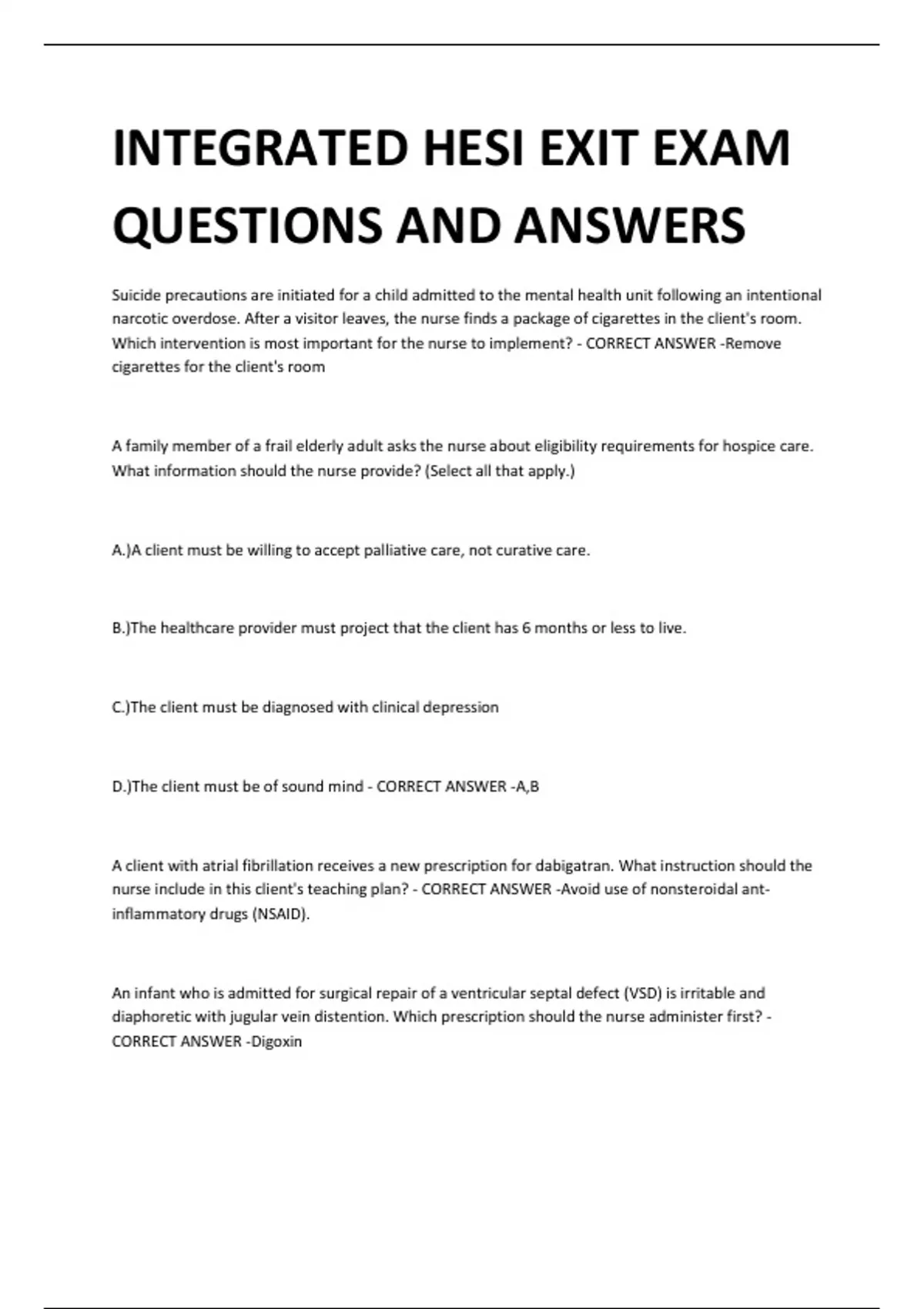 INTEGRATED HESI EXIT EXAM QUESTIONS AND ANSWERS

Suicide precautions are initiated for a child admitted to the mental health unit following an intentional narcotic overdose. After a visitor leaves, the nurse finds a package of cigarettes in the client's room. Which intervention is most important for the nurse to implement? - CORRECT ANSWER -Remove cigarettes for the client's room

A family member of a frail elderly adult asks the nurse about eligibility requirements for hospice care. What information should the nurse provide? (Select all that apply.)

A.)A client must be willing to accept palliative care, not curative care.

B.)The healthcare provider must project that the client has 6 months or less to live.

C.)The client must be diagnosed with clinical depression

D.)The client must be of sound mind - CORRECT ANSWER -A,B

A client with atrial fibrillation receives a new prescription for dabigatran. What instruction should the nurse include in this client's teaching plan? - CORRECT ANSWER -Avoid use of nonsteroidal ant-inflammatory drugs (NSAID).

An infant who is admitted for surgical repair of a ventricular septal defect (VSD) is irritable and diaphoretic with jugular vein distention. Which prescription should the nurse administer first? - CORRECT ANSWER -Digoxin